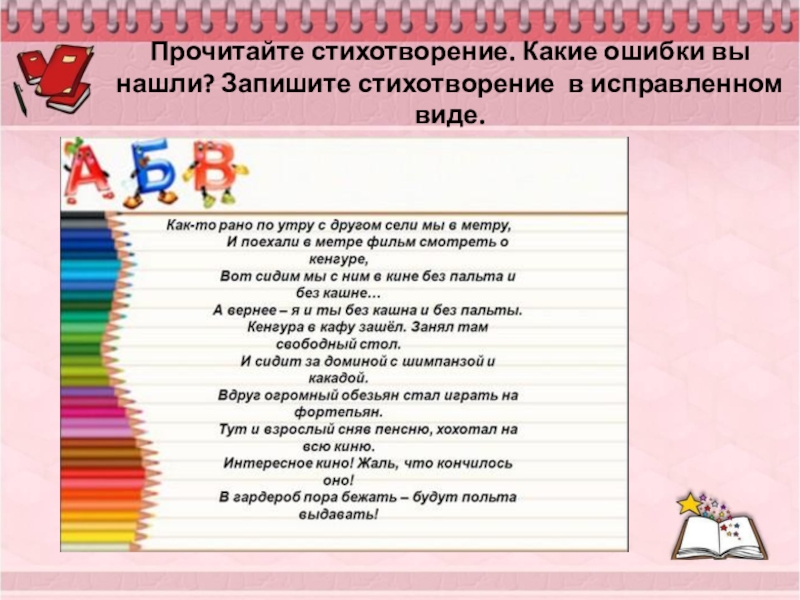 Прочитайте стихотворение. Какие ошибки вы нашли? Запишите стихотворение в исправленном виде.

А Б В

Как-то рано по утру с другом сели мы в метру,
И поехали в метре фильм смотреть о кенгуре,
Вот сидим мы с ним в кине без пальта и без кашне…
А вернее – я и ты без кашна и без пальты.
Кенгура в кафу зашёл. Занял там свободный стол.
И сидит за доминой с шимпанзой и какадой.
Вдруг огромный обезьян стал играть на фортепьян.
Тут и взрослый сняв пенсню, хохотал на всю киню.
Интересное кино! Жаль, что кончилось оно!
В гардероб пора бежать – будут польта выдавать!